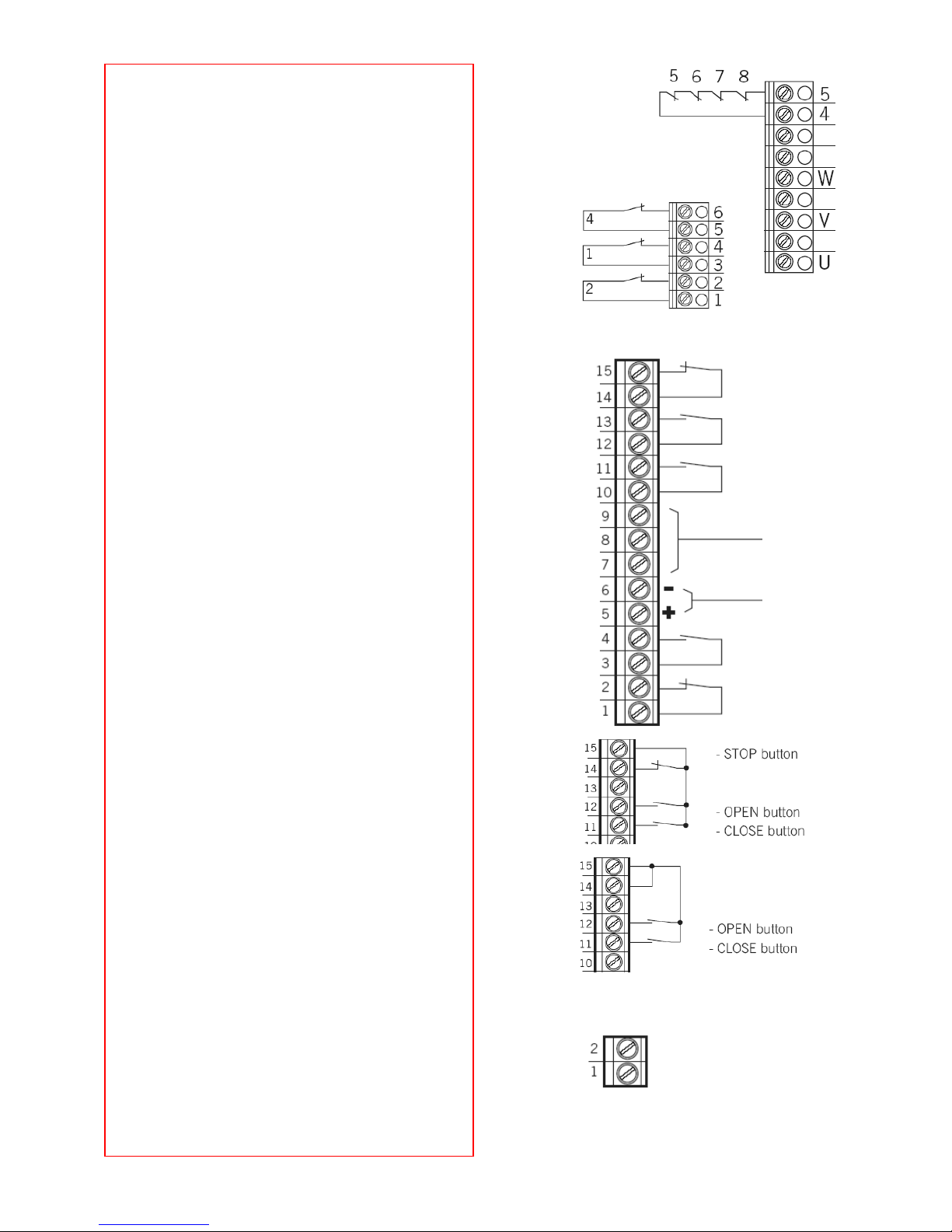 5 6 7 8

5
4
W
V
U

4
1
2

6
5
4
3
2
1

15
14
13
12
11
10
9
8
7
6
5
4
3
2
1

-
+

15
14
13
12
11

- STOP button
- OPEN button
- CLOSE button

15
14
13
12
11
10

- OPEN button
- CLOSE button

2
1